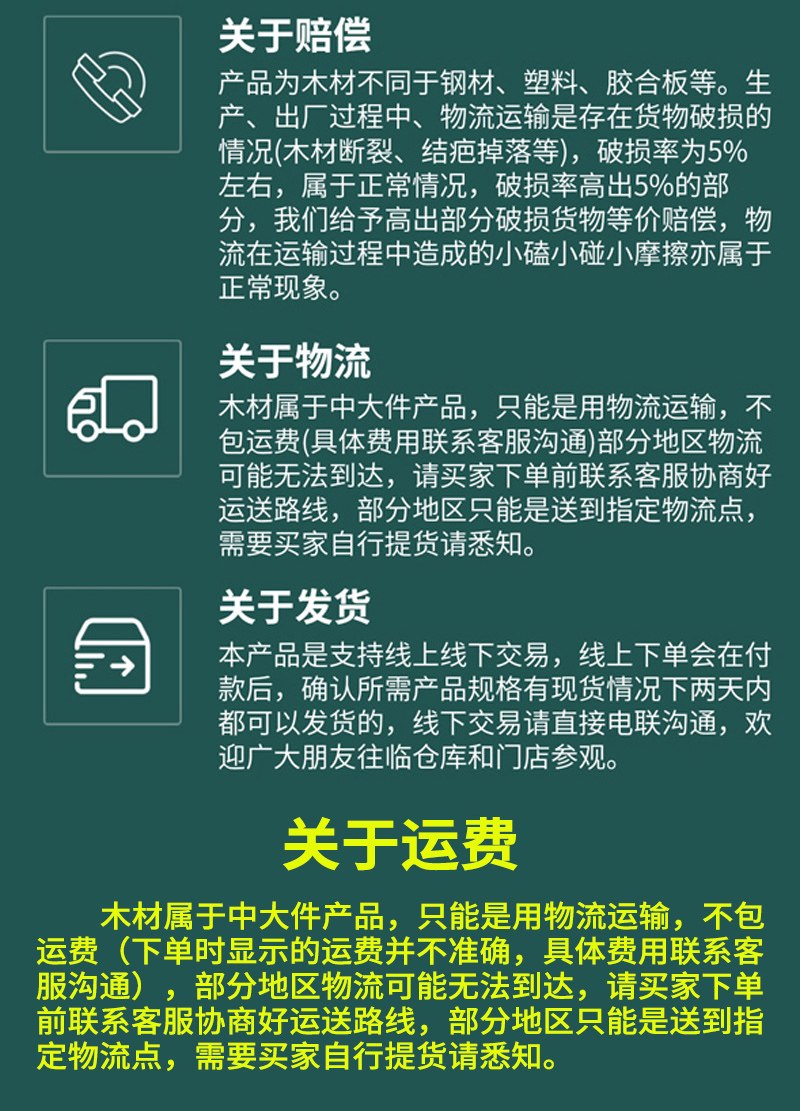 关于赔偿

产品为木材不同于钢材、塑料、胶合板等。生产、出厂过程中、物流运输是存在货物破损的情况(木材断裂、结疤掉落等)，破损率为5%左右，属于正常情况，破损率高出5%的部分，我们给予高出部分破损货物等价赔偿，物流在运输过程中造成的小磕小碰小摩擦亦属于正常现象。

关于物流

木材属于中大件产品，只能是用物流运输，不包运费(具体费用联系客服沟通)部分地区物流可能无法到达，请买家下单前联系客服协商好运送路线，部分地区只能是送到指定物流点，需要买家自行提货请悉知。

关于发货

本产品是支持线上线下交易，线上下单会在付款后，确认所需产品规格有现货情况下两天内都可以发货的，线下交易请直接电联沟通，欢迎广大朋友往临仓库和门店参观。

关于运费

木材属于中大件产品，只能是用物流运输，不包运费（下单时显示的运费并不准确，具体费用联系客服沟通），部分地区物流可能无法到达，请买家下单前联系客服协商好运送路线，部分地区只能是送到指定物流点，需要买家自行提货请悉知。